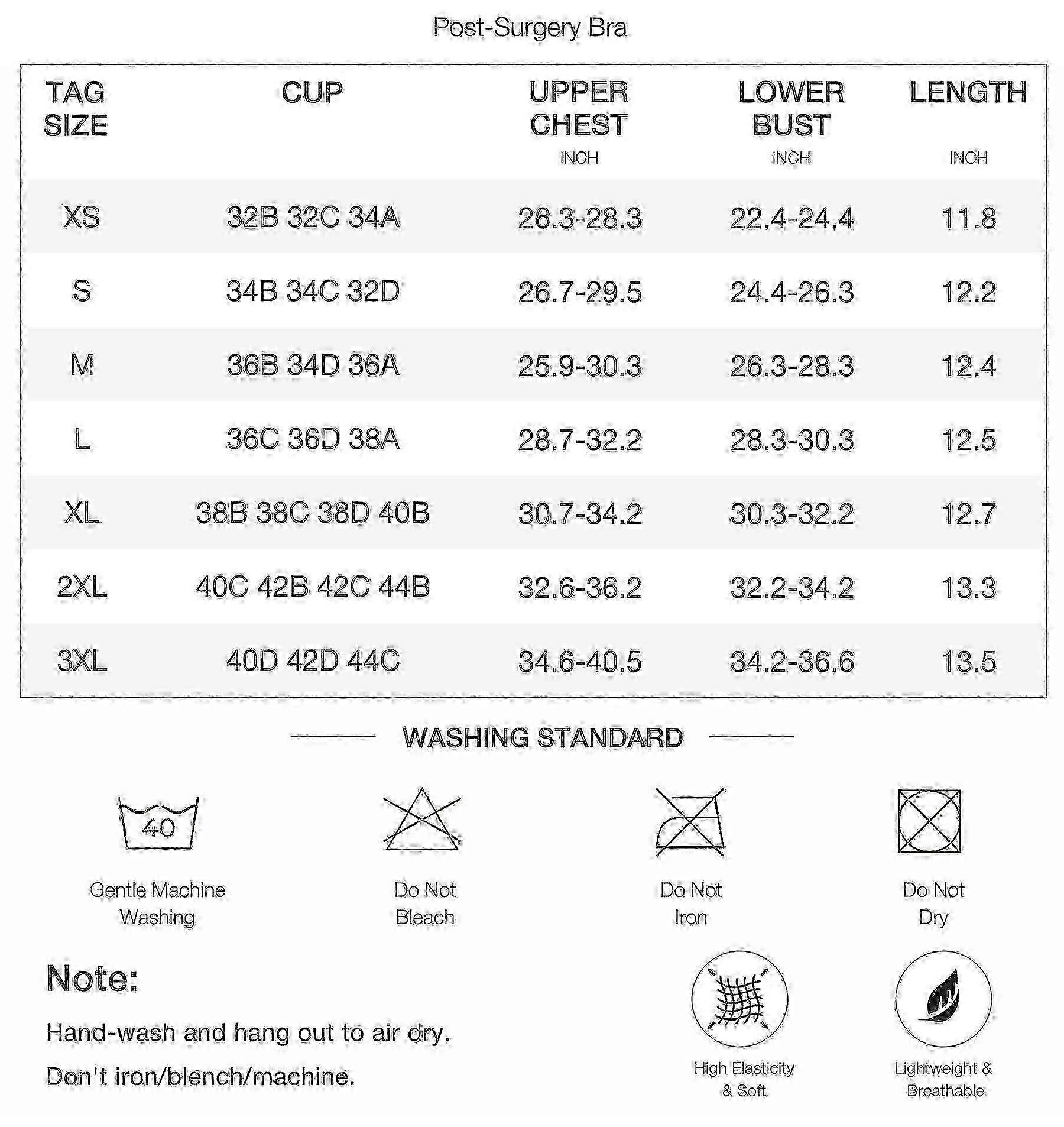 Post-Surgery Bra

| TAG SIZE | CUP | UPPER CHEST INCH | LOWER BUST INCH | LENGTH INCH |
|---|---|---|---|---|
| XS | 32B 32C 34A | 26.3-28.3 | 22.4-24.4 | 11.8 |
| S | 34B 34C 32D | 26.7-29.5 | 24.4-26.3 | 12.2 |
| M | 36B 34D 36A | 25.9-30.3 | 26.3-28.3 | 12.4 |
| L | 36C 36D 38A | 28.7-32.2 | 28.3-30.3 | 12.5 |
| XL | 38B 38C 38D 40B | 30.7-34.2 | 30.3-32.2 | 12.7 |
| 2XL | 40C 42B 42C 44B | 32.6-36.2 | 32.2-34.2 | 13.3 |
| 3XL | 40D 42D 44C | 34.6-40.5 | 34.2-36.6 | 13.5 |

WASHING STANDARD

40

Gentle Machine Washing

Do Not Bleach

Do Not Iron

Do Not Dry

Note:

Hand-wash and hang out to air dry.

Don't iron/blench/machine.

High Elasticity & Soft

Lightweight & Breathable